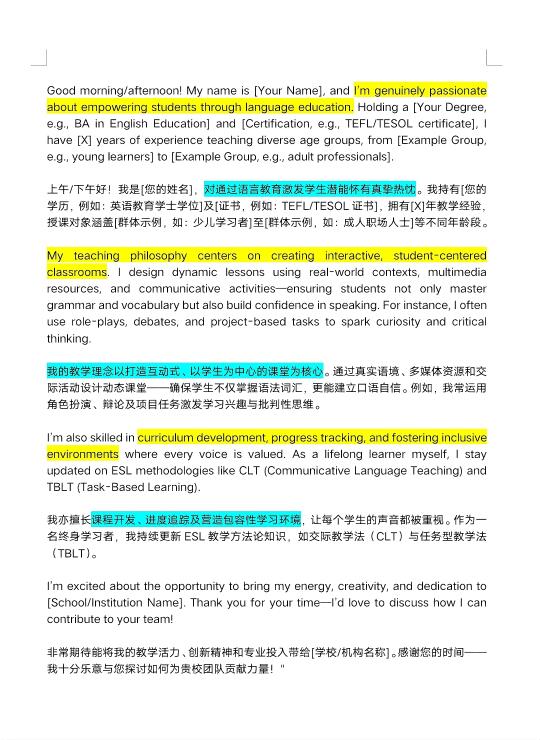 Good morning/afternoon! My name is [Your Name], and I'm genuinely passionate about empowering students through language education. Holding a [Your Degree, e.g., BA in English Education] and [Certification, e.g., TEFL/TESOL certificate], I have [X] years of experience teaching diverse age groups, from [Example Group, e.g., young learners] to [Example Group, e.g., adult professionals].

上午/下午好！我是[您的姓名]，对通过语言教育激发学生潜能怀有真挚热忱。我持有[您的学历，例如：英语教育学士学位]及[证书，例如：TEFL/TESOL 证书]，拥有[X]年教学经验，授课对象涵盖[群体示例，如：少儿学习者]至[群体示例，如：成人职场人士]等不同年龄段。

My teaching philosophy centers on creating interactive, student-centered classrooms. I design dynamic lessons using real-world contexts, multimedia resources, and communicative activities—ensuring students not only master grammar and vocabulary but also build confidence in speaking. For instance, I often use role-plays, debates, and project-based tasks to spark curiosity and critical thinking.

我的教学理念以打造互动式、以学生为中心的课堂为核心。通过真实语境、多媒体资源和交际活动设计动态课堂——确保学生不仅掌握语法词汇，更能建立口语自信。例如，我常运用角色扮演、辩论及项目任务激发学习兴趣与批判性思维。

I'm also skilled in curriculum development, progress tracking, and fostering inclusive environments where every voice is valued. As a lifelong learner myself, I stay updated on ESL methodologies like CLT (Communicative Language Teaching) and TBLT (Task-Based Learning).

我亦擅长课程开发、进度追踪及营造包容性学习环境，让每个学生的声音都被重视。作为一名终身学习者，我持续更新 ESL 教学方法论知识，如交际教学法（CLT）与任务型教学法（TBLT）。

I'm excited about the opportunity to bring my energy, creativity, and dedication to [School/Institution Name]. Thank you for your time—I'd love to discuss how I can contribute to your team!

非常期待能将我的教学活力、创新精神和专业投入带给[学校/机构名称]。感谢您的时间——我十分乐意与您探讨如何为贵校团队贡献力量！"